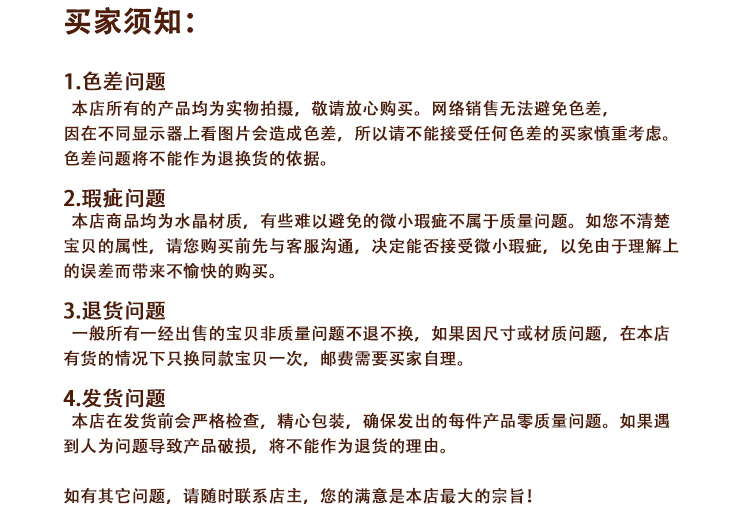 买家须知：

1.色差问题
本店所有的产品均为实物拍摄，敬请放心购买。网络销售无法避免色差，因在不同显示器上看图片会造成色差，所以请不能接受任何色差的买家慎重考虑。色差问题将不能作为退换货的依据。

2.瑕疵问题
本店商品均为水晶材质，有些难以避免的微小瑕疵不属于质量问题。如您不清楚宝贝的属性，请您购买前先与客服沟通，决定能否接受微小瑕疵，以免由于理解上的误差而带来不愉快的购买。

3.退货问题
一般所有一经出售的宝贝非质量问题不退不换，如果因尺寸或材质问题，在本店有货的情况下只换同款宝贝一次，邮费需要买家自理。

4.发货问题
本店在发货前会严格检查，精心包装，确保发出的每件产品零质量问题。如果遇到人为问题导致产品破损，将不能作为退货的理由。

如有其它问题，请随时联系店主，您的满意是本店最大的宗旨！